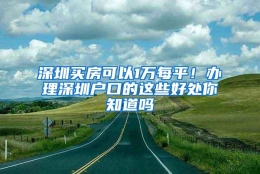 深圳买房可以1万每平！办理深圳户口的这些好处你知道吗